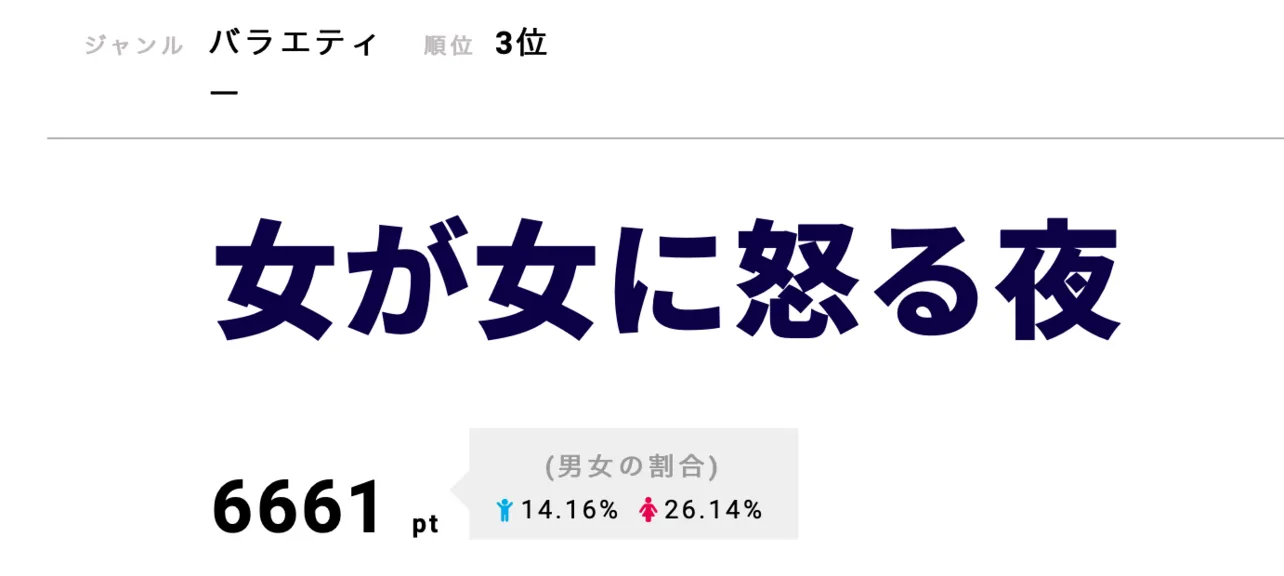 ジャンル バラエティー 順位 3位

女が女に怒る夜

6661 pt

(男女の割合)
14.16% 26.14%